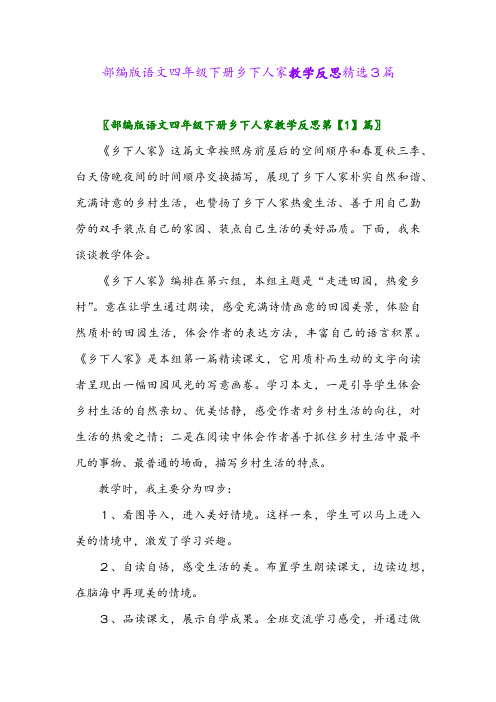 部编版语文四年级下册乡下人家教学反思精选3篇

〖部编版语文四年级下册乡下人家教学反思第【1】篇〗

《乡下人家》这篇文章按照房前屋后的空间顺序和春夏秋三季、白天傍晚夜间的时间顺序交换描写，展现了乡下人家朴实自然和谐、充满诗意的乡村生活，也赞扬了乡下人家热爱生活、善于用自己勤劳的双手装点自己的家园、装点自己生活的美好品质。下面，我来谈谈教学体会。

《乡下人家》编排在第六组，本组主题是“走进田园，热爱乡村”。意在让学生通过朗读，感受充满诗情画意的田园美景，体验自然质朴的田园生活，体会作者的表达方法，丰富自己的语言积累。《乡下人家》是本组第一篇精读课文，它用质朴而生动的文字向读者呈现出一幅田园风光的写意画卷。学习本文，一是引导学生体会乡村生活的自然亲切、优美恬静，感受作者对乡村生活的向往，对生活的热爱之情；二是在阅读中体会作者善于抓住乡村生活中最平凡的事物、最普通的场面，描写乡村生活的特点。

教学时，我主要分为四步：

1、看图导入，进入美好情境。这样一来，学生可以马上进入美的情境中，激发了学习兴趣。

2、自读自悟，感受生活的美。布置学生朗读课文，边读边想，在脑海中再现美的情境。

3、品读课文，展示自学成果。全班交流学习感受，并通过做